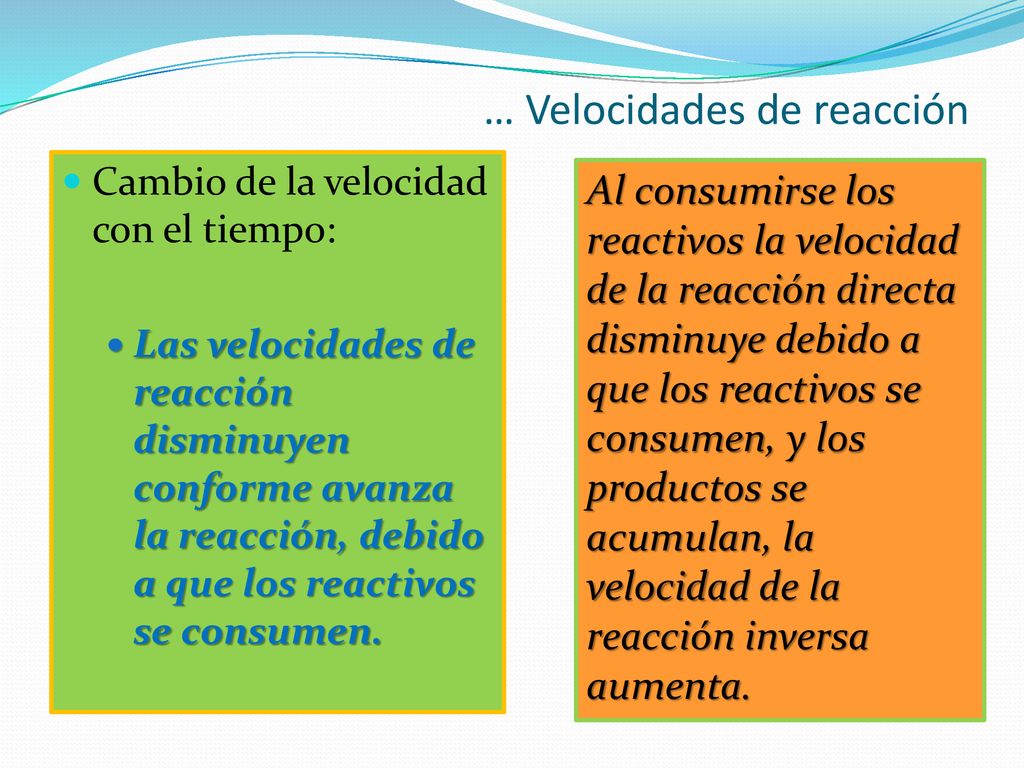 … Velocidades de reacción

Cambio de la velocidad con el tiempo:

Las velocidades de reacción disminuyen conforme avanza la reacción, debido a que los reactivos se consumen.

Al consumirse los reactivos la velocidad de la reacción directa disminuye debido a que los reactivos se consumen, y los productos se acumulan, la velocidad de la reacción inversa aumenta.